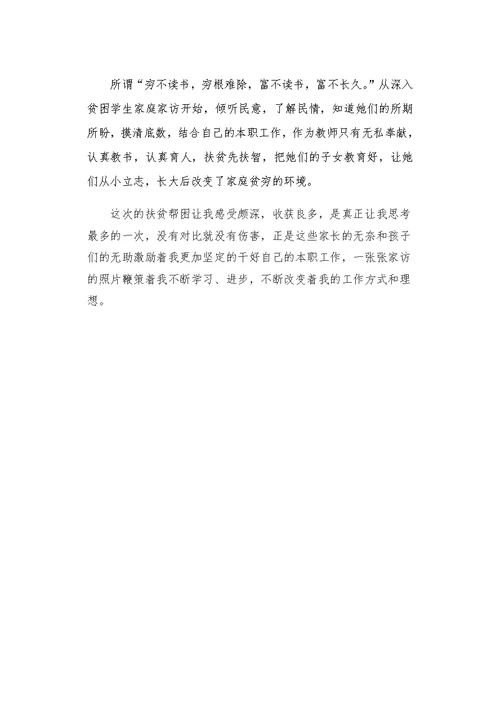 所谓“穷不读书，穷根难除，富不读书，富不长久。”从深入贫困学生家庭家访开始，倾听民意，了解民情，知道她们的所期所盼，摸清底数，结合自己的本职工作，作为教师只有无私奉献，认真教书，认真育人，扶贫先扶智，把她们的子女教育好，让她们从小立志，长大后改变了家庭贫穷的环境。

这次的扶贫帮困让我感受颇深，收获良多，是真正让我思考最多的一次，没有对比就没有伤害，正是这些家长的无奈和孩子们的无助激励着我更加坚定的干好自己的本职工作，一张张家访的照片鞭策着我不断学习、进步，不断改变着我的工作方式和理想。